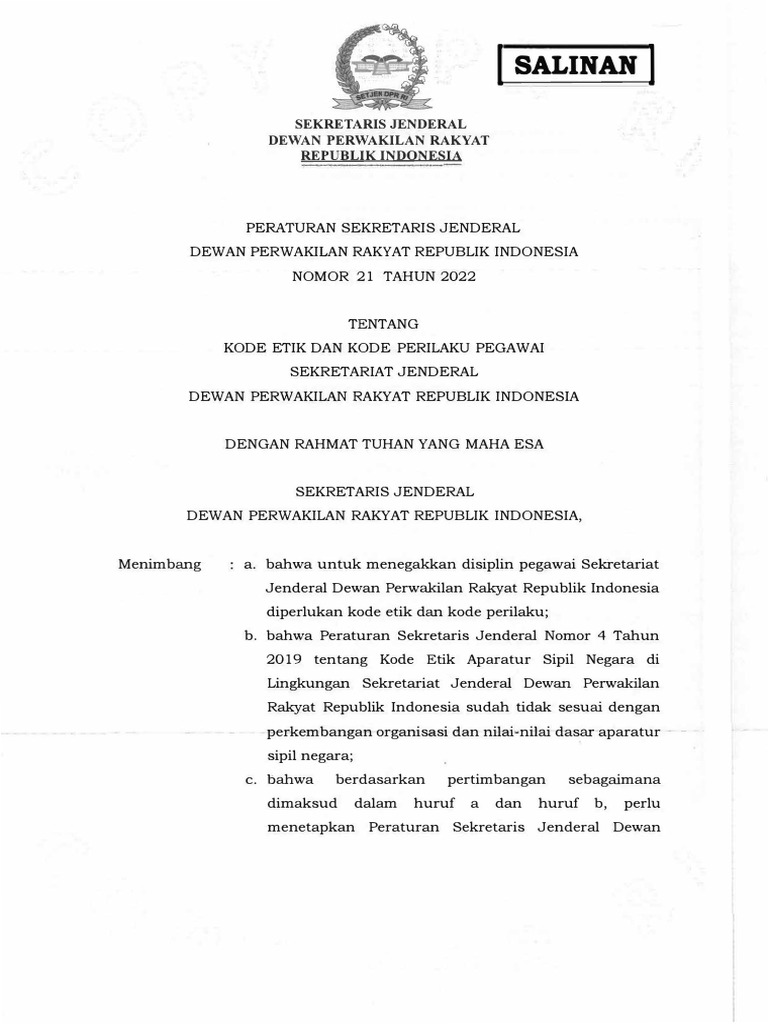 SETJEN DPR RI

SALINAN

SEKRETARIS JENDERAL
DEWAN PERWAKILAN RAKYAT
REPUBLIK INDONESIA

PERATURAN SEKRETARIS JENDERAL
DEWAN PERWAKILAN RAKYAT REPUBLIK INDONESIA
NOMOR 21 TAHUN 2022

TENTANG
KODE ETIK DAN KODE PERILAKU PEGAWAI
SEKRETARIAT JENDERAL
DEWAN PERWAKILAN RAKYAT REPUBLIK INDONESIA

DENGAN RAHMAT TUHAN YANG MAHA ESA

SEKRETARIS JENDERAL
DEWAN PERWAKILAN RAKYAT REPUBLIK INDONESIA,

Menimbang : a. bahwa untuk menegakkan disiplin pegawai Sekretariat Jenderal Dewan Perwakilan Rakyat Republik Indonesia diperlukan kode etik dan kode perilaku;

b. bahwa Peraturan Sekretaris Jenderal Nomor 4 Tahun 2019 tentang Kode Etik Aparatur Sipil Negara di Lingkungan Sekretariat Jenderal Dewan Perwakilan Rakyat Republik Indonesia sudah tidak sesuai dengan perkembangan organisasi dan nilai-nilai dasar aparatur sipil negara;

c. bahwa berdasarkan pertimbangan sebagaimana dimaksud dalam huruf a dan huruf b, perlu menetapkan Peraturan Sekretaris Jenderal Dewan